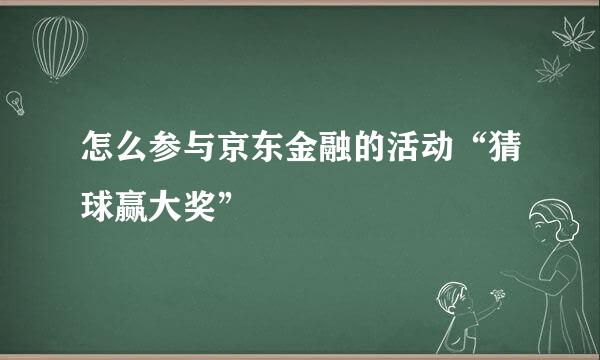 怎么参与京东金融的活动“猜球赢大奖”